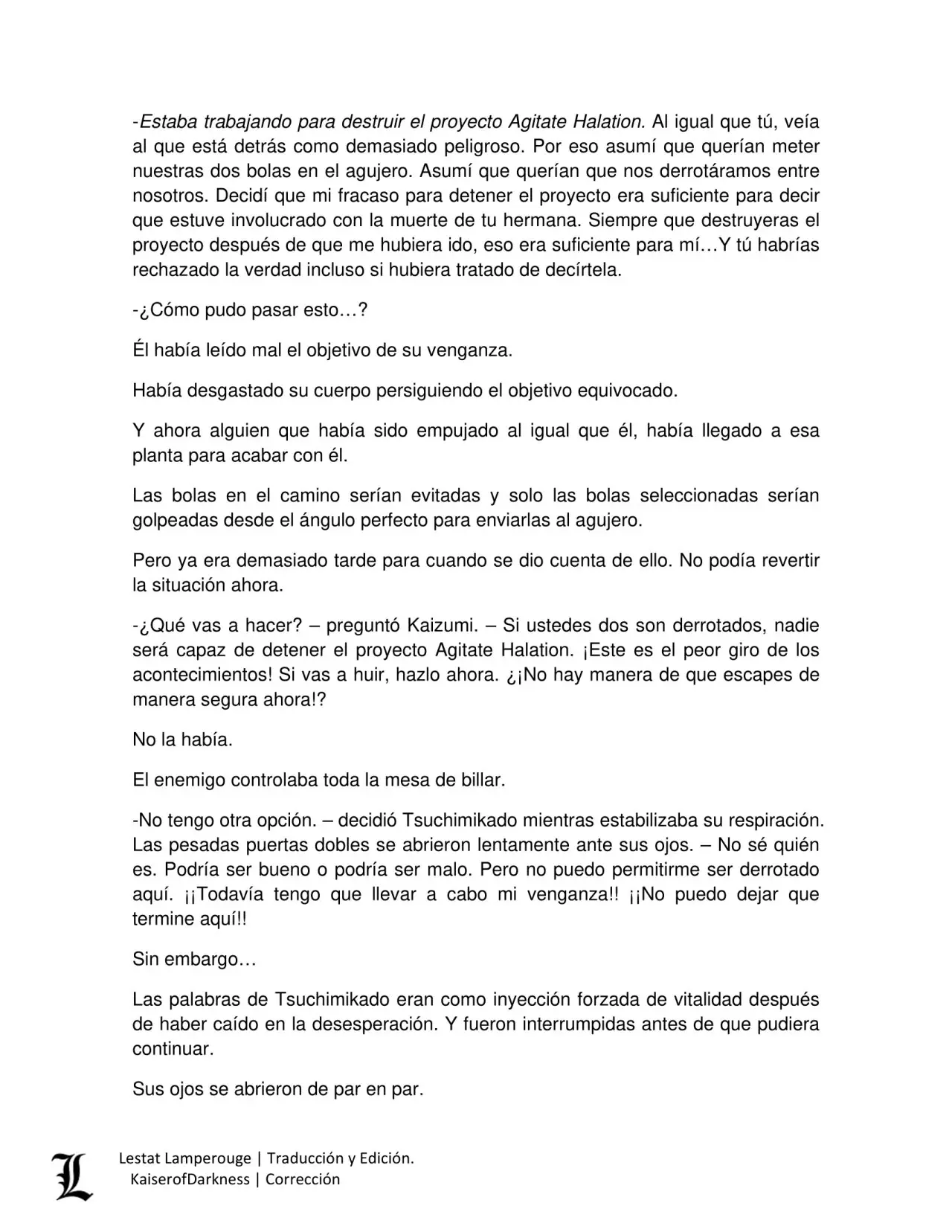 -Estaba trabajando para destruir el proyecto Agitate Halation. Al igual que tú, veía al que está detrás como demasiado peligroso. Por eso asumí que querían meter nuestras dos bolas en el agujero. Asumí que querían que nos derrotáramos entre nosotros. Decidí que mi fracaso para detener el proyecto era suficiente para decir que estuve involucrado con la muerte de tu hermana. Siempre que destruyeras el proyecto después de que me hubiera ido, eso era suficiente para mí…Y tú habrías rechazado la verdad incluso si hubiera tratado de decírtela.

-¿Cómo pudo pasar esto…?

Él había leído mal el objetivo de su venganza.

Había desgastado su cuerpo persiguiendo el objetivo equivocado.

Y ahora alguien que había sido empujado al igual que él, había llegado a esa planta para acabar con él.

Las bolas en el camino serían evitadas y solo las bolas seleccionadas serían golpeadas desde el ángulo perfecto para enviarlas al agujero.

Pero ya era demasiado tarde para cuando se dio cuenta de ello. No podía revertir la situación ahora.

-¿Qué vas a hacer? – preguntó Kaizumi. – Si ustedes dos son derrotados, nadie será capaz de detener el proyecto Agitate Halation. ¡Este es el peor giro de los acontecimientos! Si vas a huir, hazlo ahora. ¿¡No hay manera de que escapes de manera segura ahora!?

No la había.

El enemigo controlaba toda la mesa de billar.

-No tengo otra opción. – decidió Tsuchimikado mientras estabilizaba su respiración. Las pesadas puertas dobles se abrieron lentamente ante sus ojos. – No sé quién es. Podría ser bueno o podría ser malo. Pero no puedo permitirme ser derrotado aquí. ¡¡Todavía tengo que llevar a cabo mi venganza!! ¡¡No puedo dejar que termine aquí!!

Sin embargo…

Las palabras de Tsuchimikado eran como inyección forzada de vitalidad después de haber caído en la desesperación. Y fueron interrumpidas antes de que pudiera continuar.

Sus ojos se abrieron de par en par.

L
Lestat Lamperouge | Traducción y Edición.
KaiserofDarkness | Corrección